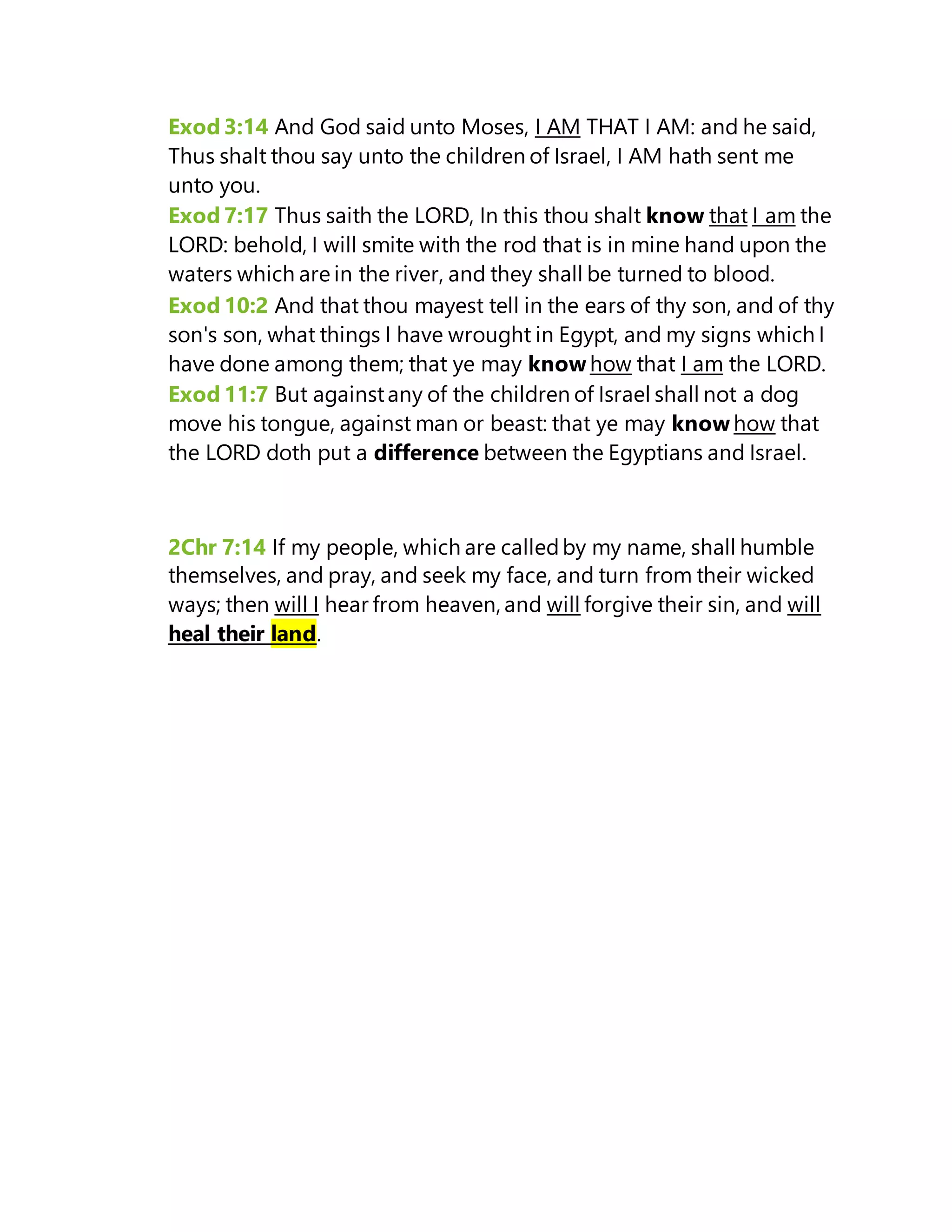 Exod 3:14 And God said unto Moses, I AM THAT I AM: and he said, Thus shalt thou say unto the children of Israel, I AM hath sent me unto you.
Exod 7:17 Thus saith the LORD, In this thou shalt know that I am the LORD: behold, I will smite with the rod that is in mine hand upon the waters which are in the river, and they shall be turned to blood.
Exod 10:2 And that thou mayest tell in the ears of thy son, and of thy son's son, what things I have wrought in Egypt, and my signs which I have done among them; that ye may know how that I am the LORD.
Exod 11:7 But against any of the children of Israel shall not a dog move his tongue, against man or beast: that ye may know how that the LORD doth put a difference between the Egyptians and Israel.

2Chr 7:14 If my people, which are called by my name, shall humble themselves, and pray, and seek my face, and turn from their wicked ways; then will I hear from heaven, and will forgive their sin, and will heal their land.